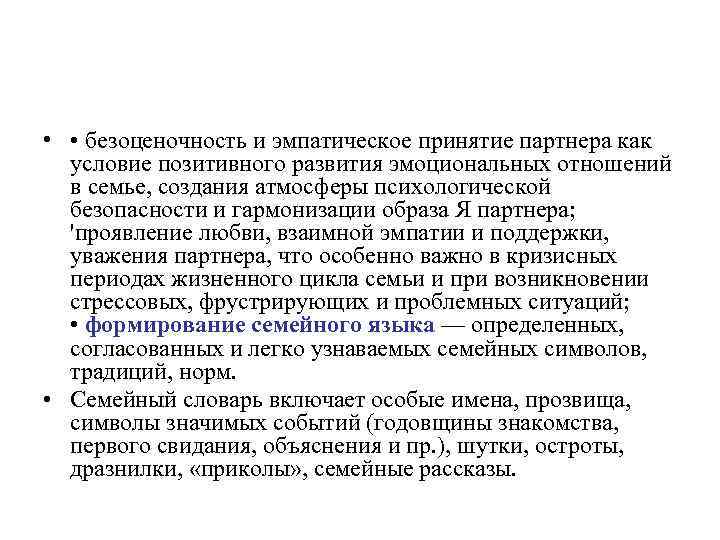 • • безоценочность и эмпатическое принятие партнера как условие позитивного развития эмоциональных отношений в семье, создания атмосферы психологической безопасности и гармонизации образа Я партнера; 'проявление любви, взаимной эмпатии и поддержки, уважения партнера, что особенно важно в кризисных периодах жизненного цикла семьи и при возникновении стрессовых, фрустрирующих и проблемных ситуаций;
• формирование семейного языка — определенных, согласованных и легко узнаваемых семейных символов, традиций, норм.

• Семейный словарь включает особые имена, прозвища, символы значимых событий (годовщины знакомства, первого свидания, объяснения и пр.), шутки, остроты, дразнилки, «приколы», семейные рассказы.